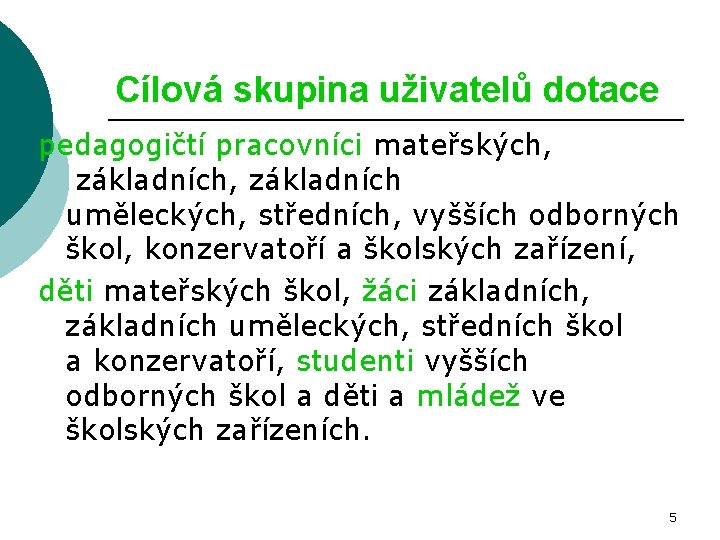 Cílová skupina uživatelů dotace

pedagogičtí pracovníci mateřských, základních, základních uměleckých, středních, vyšších odborných škol, konzervatoří a školských zařízení,

děti mateřských škol, žáci základních, základních uměleckých, středních škol a konzervatoří, studenti vyšších odborných škol a děti a mládež ve školských zařízeních.

5